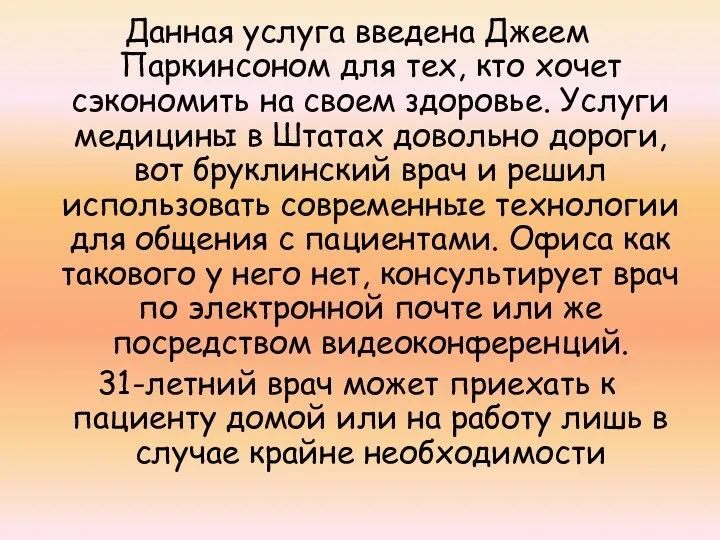 Данная услуга введена Джеем Паркинсоном для тех, кто хочет сэкономить на своем здоровье. Услуги медицины в Штатах довольно дороги, вот бруклинский врач и решил использовать современные технологии для общения с пациентами. Офиса как такового у него нет, консультирует врач по электронной почте или же посредством видеоконференций.

31-летний врач может приехать к пациенту домой или на работу лишь в случае крайне необходимости